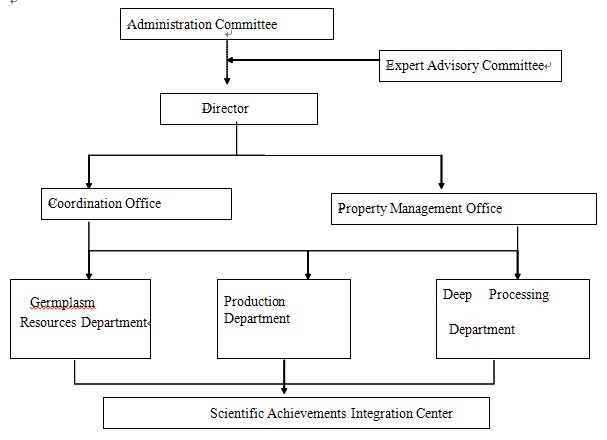 Administration Committee

Expert Advisory Committee

Director

Coordination Office

Property Management Office

Germplasm Resources Department

Production Department

Deep Processing Department

Scientific Achievements Integration Center